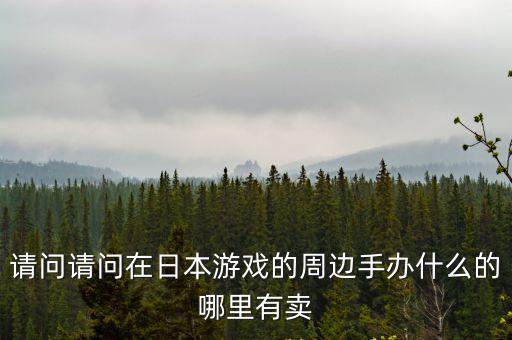 请问请问在日本游戏的周边手办什么的哪里有卖